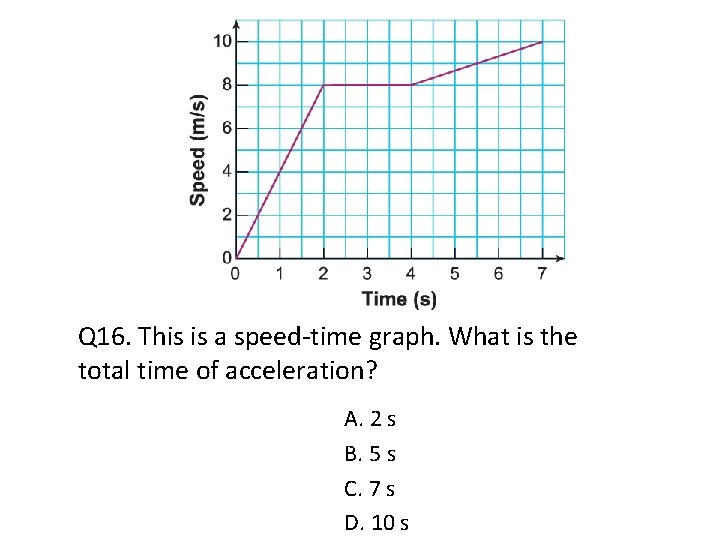 Speed (m/s)

10
8
6
4
2
0

0 1 2 3 4 5 6 7

Time (s)

Q16. This is a speed-time graph. What is the total time of acceleration?

A. 2 s
B. 5 s
C. 7 s
D. 10 s